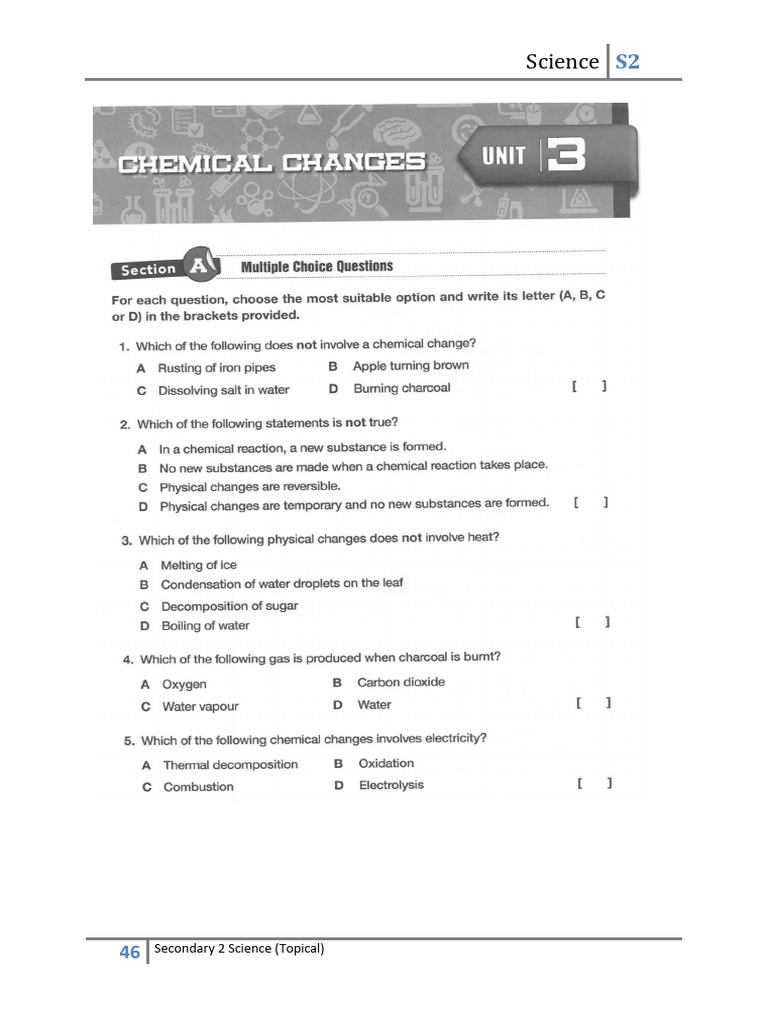 Science S2

CHEMICAL CHANGES

UNIT 3

Section A Multiple Choice Questions

For each question, choose the most suitable option and write its letter (A, B, C or D) in the brackets provided.

1. Which of the following does not involve a chemical change?

A Rusting of iron pipes B Apple turning brown
C Dissolving salt in water D Burning charcoal [ ]

2. Which of the following statements is not true?

A In a chemical reaction, a new substance is formed.
B No new substances are made when a chemical reaction takes place.
C Physical changes are reversible.
D Physical changes are temporary and no new substances are formed. [ ]

3. Which of the following physical changes does not involve heat?

A Melting of ice
B Condensation of water droplets on the leaf
C Decomposition of sugar
D Boiling of water [ ]

4. Which of the following gas is produced when charcoal is burnt?

A Oxygen B Carbon dioxide
C Water vapour D Water [ ]

5. Which of the following chemical changes involves electricity?

A Thermal decomposition B Oxidation
C Combustion D Electrolysis [ ]

46 Secondary 2 Science (Topical)